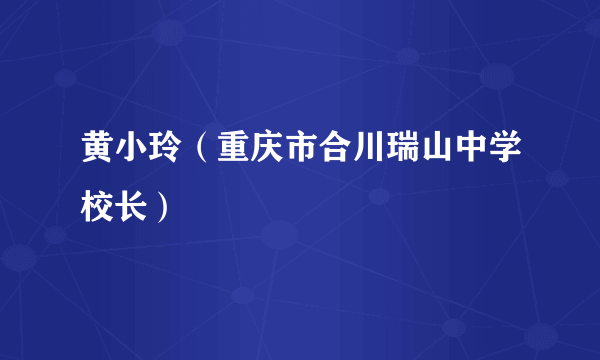 黄小玲（重庆市合川瑞山中学校长）